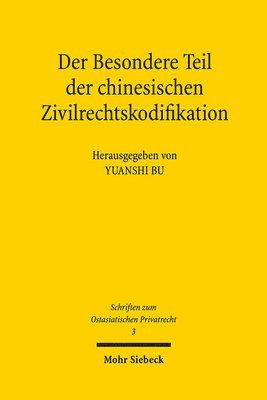 Der Besondere Teil der chinesischen Zivilrechtskodifikation

Herausgegeben von
YUANSHI BU

Schriften zum Ostasiatischen Privatrecht
3

Mohr Siebeck